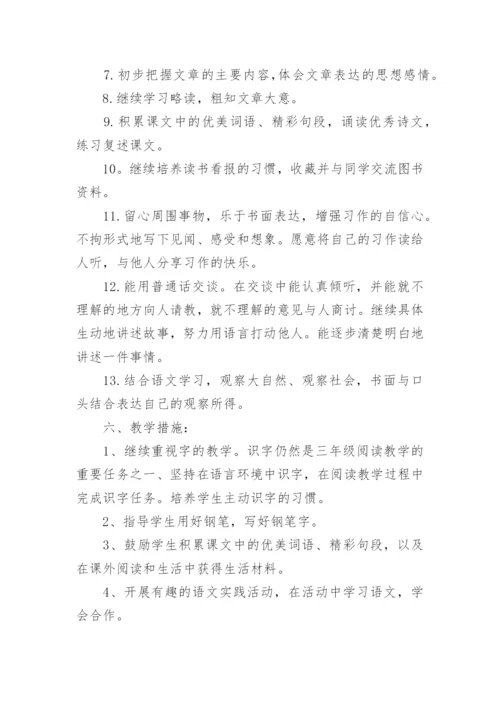 7. 初步把握文章的主要内容，体会文章表达的思想感情。

8. 继续学习略读，粗知文章大意。

9. 积累课文中的优美词语、精彩句段，诵读优秀诗文，练习复述课文。

10。继续培养读书看报的习惯，收藏并与同学交流图书资料。

11. 留心周围事物，乐于书面表达，增强习作的自信心。不拘形式地写下见闻、感受和想象。愿意将自己的习作读给人听，与他人分享习作的快乐。

12. 能用普通话交谈。在交谈中能认真倾听，并能就不理解的地方向人请教，就不理解的意见与人商讨。继续具体生动地讲述故事，努力用语言打动他人。能逐步清楚明白地讲述一件事情。

13. 结合语文学习，观察大自然、观察社会，书面与口头结合表达自己的观察所得。

六、教学措施：

1、继续重视字的教学。识字仍然是三年级阅读教学的重要任务之一、坚持在语言环境中识字，在阅读教学过程中完成识字任务。培养学生主动识字的习惯。

2、指导学生用好钢笔，写好钢笔字。

3、鼓励学生积累课文中的优美词语、精彩句段，以及在课外阅读和生活中获得生活材料。

4、开展有趣的语文实践活动，在活动中学习语文，学会合作。